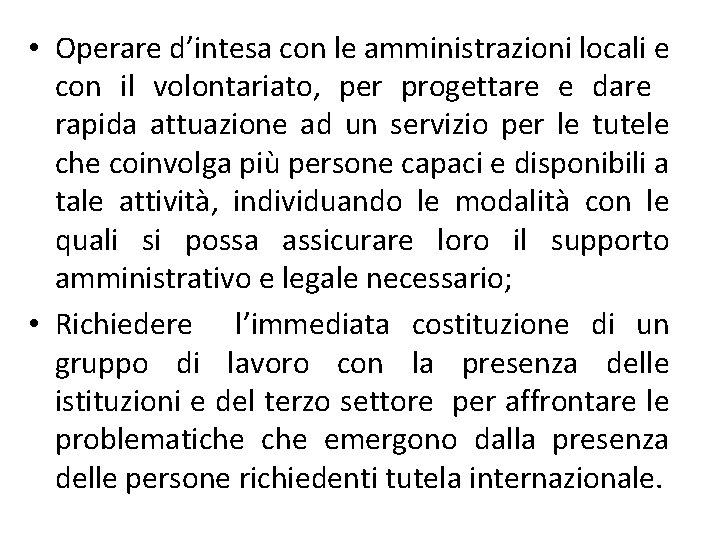 • Operare d’intesa con le amministrazioni locali e con il volontariato, per progettare e dare rapida attuazione ad un servizio per le tutele che coinvolga più persone capaci e disponibili a tale attività, individuando le modalità con le quali si possa assicurare loro il supporto amministrativo e legale necessario;

• Richiedere l’immediata costituzione di un gruppo di lavoro con la presenza delle istituzioni e del terzo settore per affrontare le problematiche che emergono dalla presenza delle persone richiedenti tutela internazionale.